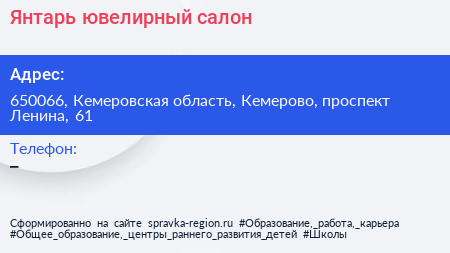 Янтарь ювелирный салон

Адрес:

650066, Кемеровская область, Кемерово, проспект Ленина, 61

Телефон:

–

Сформированно на сайте spravka-region.ru #Образование,_работа,_карьера #Общее_образование,_центры_раннего_развития_детей #Школы